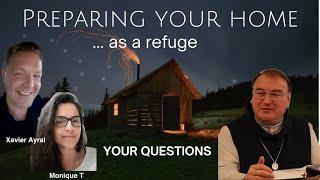 PREPARING YOUR HOME
... as a refuge

Xavier Ayral

YOUR QUESTIONS

Monique T